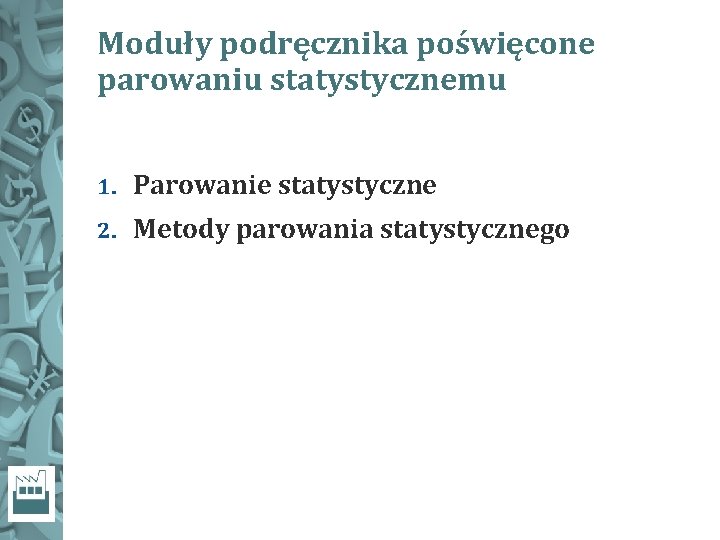 Moduły podręcznika poświęcone parowaniu statystycznemu

1. Parowanie statystyczne
2. Metody parowania statystycznego